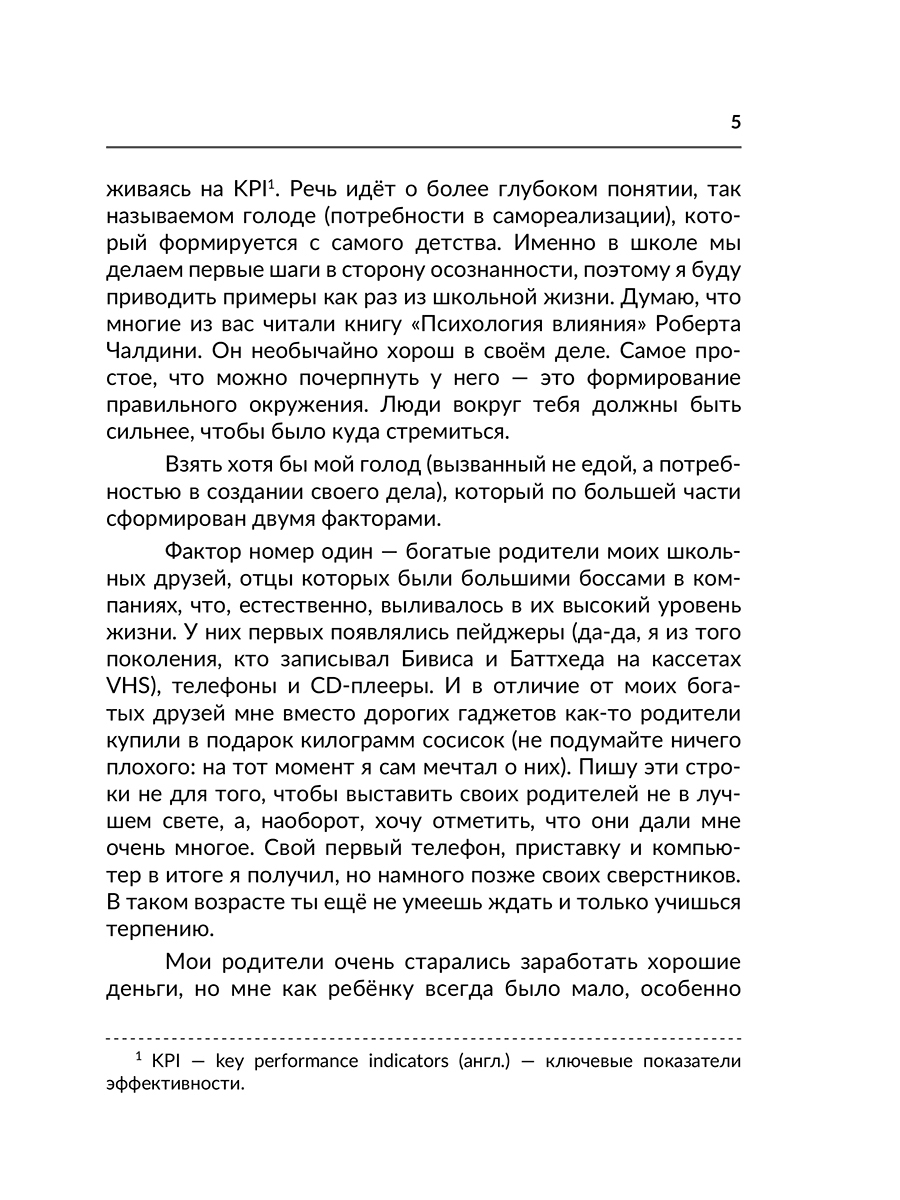 5

живаясь на KPI$^1$. Речь идёт о более глубоком понятии, так называемом голоде (потребности в самореализации), который формируется с самого детства. Именно в школе мы делаем первые шаги в сторону осознанности, поэтому я буду приводить примеры как раз из школьной жизни. Думаю, что многие из вас читали книгу «Психология влияния» Роберта Чалдини. Он необычайно хорош в своём деле. Самое простое, что можно почерпнуть у него — это формирование правильного окружения. Люди вокруг тебя должны быть сильнее, чтобы было куда стремиться.

Взять хотя бы мой голод (вызванный не едой, а потребностью в создании своего дела), который по большей части сформирован двумя факторами.

Фактор номер один — богатые родители моих школьных друзей, отцы которых были большими боссами в компаниях, что, естественно, выливалось в их высокий уровень жизни. У них первых появлялись пейджеры (да-да, я из того поколения, кто записывал Бивиса и Баттхеда на кассетах VHS), телефоны и CD-плееры. И в отличие от моих богатых друзей мне вместо дорогих гаджетов как-то родители купили в подарок килограмм сосисок (не подумайте ничего плохого: на тот момент я сам мечтал о них). Пишу эти строки не для того, чтобы выставить своих родителей не в лучшем свете, а, наоборот, хочу отметить, что они дали мне очень многое. Свой первый телефон, приставку и компьютер в итоге я получил, но намного позже своих сверстников. В таком возрасте ты ещё не умеешь ждать и только учишься терпению.

Мои родители очень старались заработать хорошие деньги, но мне как ребёнку всегда было мало, особенно

$^1$ KPI — key performance indicators (англ.) — ключевые показатели эффективности.